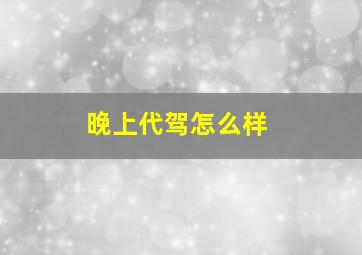 晚上代驾怎么样